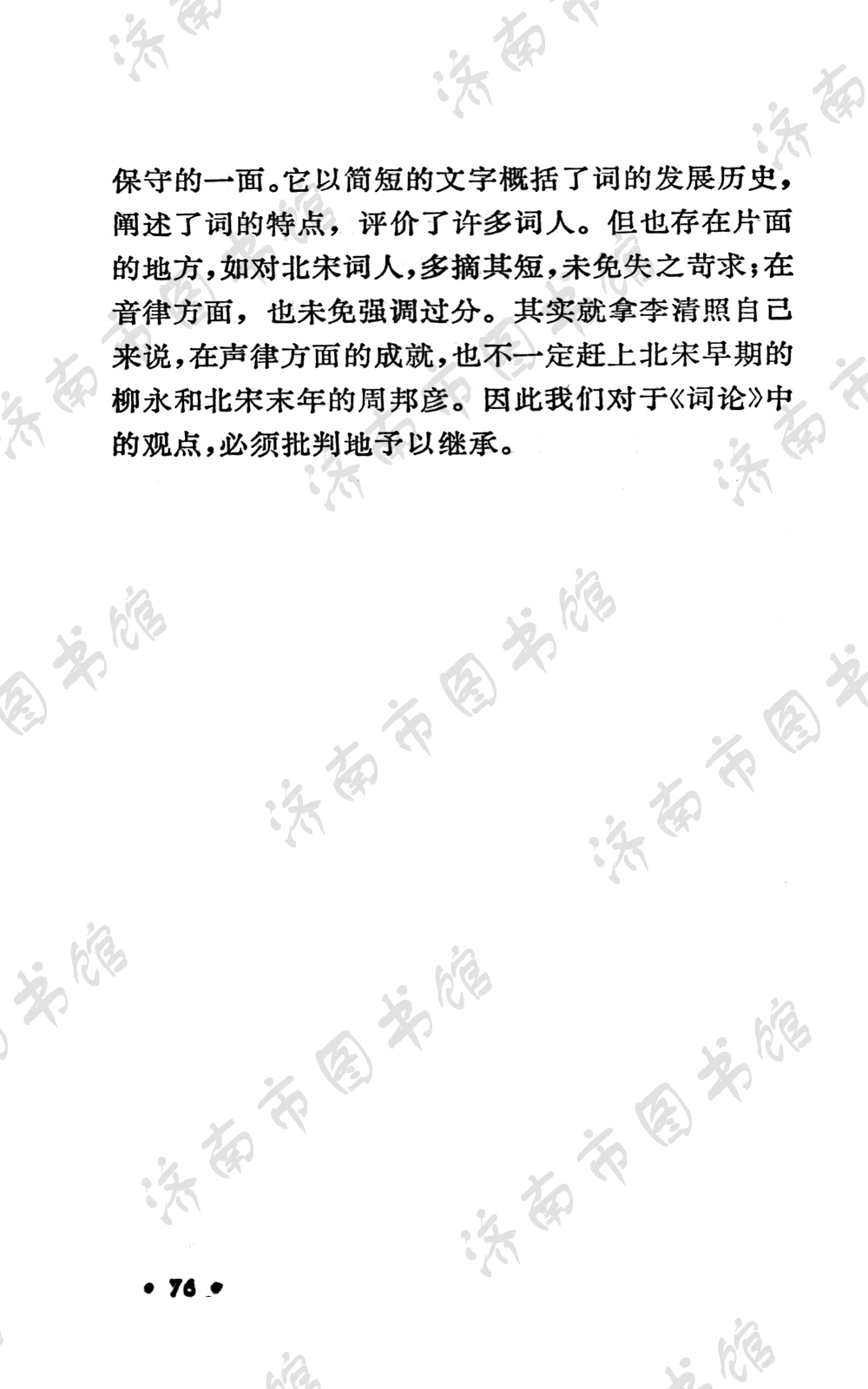 保守的一面。它以简短的文字概括了词的发展历史，阐述了词的特点，评价了许多词人。但也存在片面的地方，如对北宋词人，多摘其短，未免失之苛求；在音律方面，也未免强调过分。其实就拿李清照自己来说，在声律方面的成就，也不一定赶上北宋早期的柳永和北宋末年的周邦彦。因此我们对于《词论》中的观点，必须批判地予以继承。

济南市图书馆

• 76 •